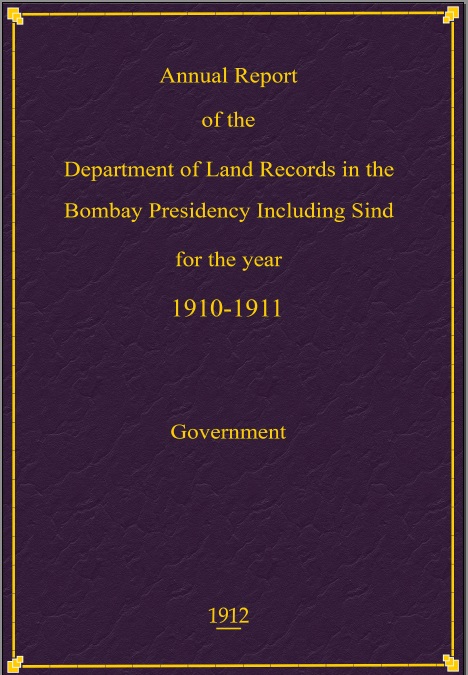 Annual Report

of the

Department of Land Records in the Bombay Presidency Including Sind

for the year

1910-1911

Government

1912